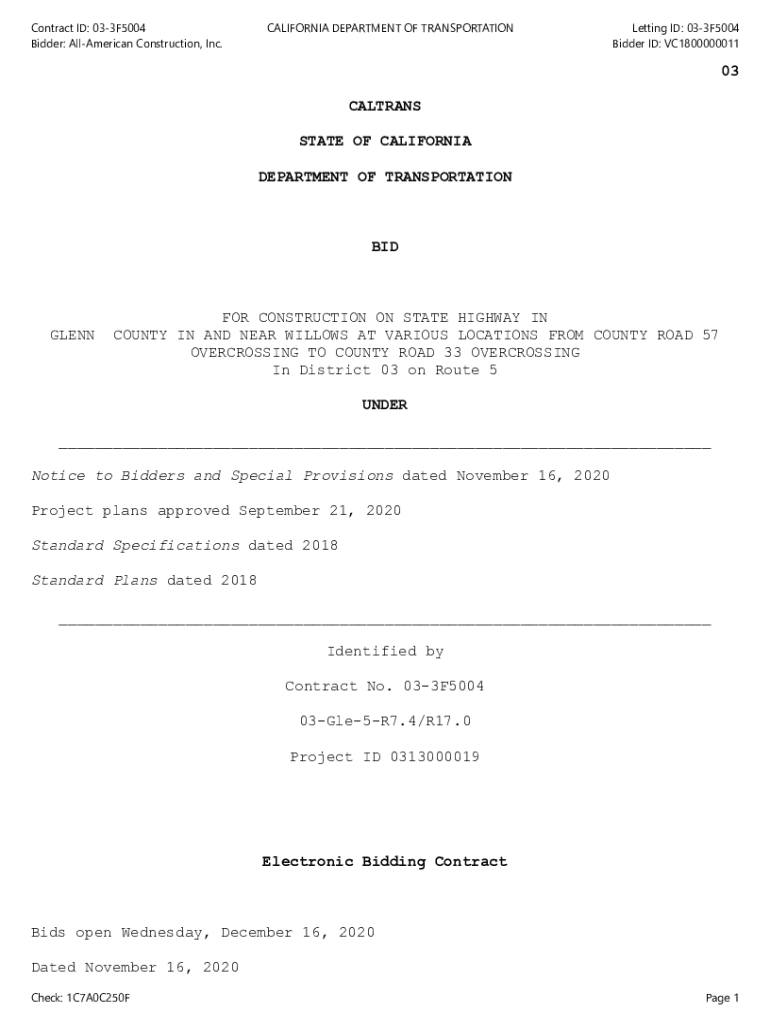 Contract ID: 03-3F5004
Bidder: All-American Construction, Inc.

CALIFORNIA DEPARTMENT OF TRANSPORTATION

Letting ID: 03-3F5004
Bidder ID: VC1800000011

03

CALTRANS

STATE OF CALIFORNIA

DEPARTMENT OF TRANSPORTATION

BID

FOR CONSTRUCTION ON STATE HIGHWAY IN GLENN COUNTY IN AND NEAR WILLOWS AT VARIOUS LOCATIONS FROM COUNTY ROAD 57 OVERCROSSING TO COUNTY ROAD 33 OVERCROSSING
In District 03 on Route 5

UNDER

Notice to Bidders and Special Provisions dated November 16, 2020

Project plans approved September 21, 2020

Standard Specifications dated 2018

Standard Plans dated 2018

Identified by

Contract No. 03-3F5004

03-Gle-5-R7.4/R17.0

Project ID 0313000019

Electronic Bidding Contract

Bids open Wednesday, December 16, 2020

Dated November 16, 2020

Check: 1C7A0C250F

Page 1